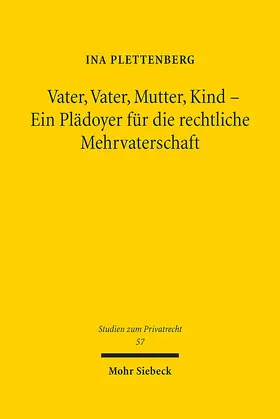 INA PLETTENBERG

Vater, Vater, Mutter, Kind – Ein Plädoyer für die rechtliche Mehrvaterschaft

Studien zum Privatrecht
57

Mohr Siebeck